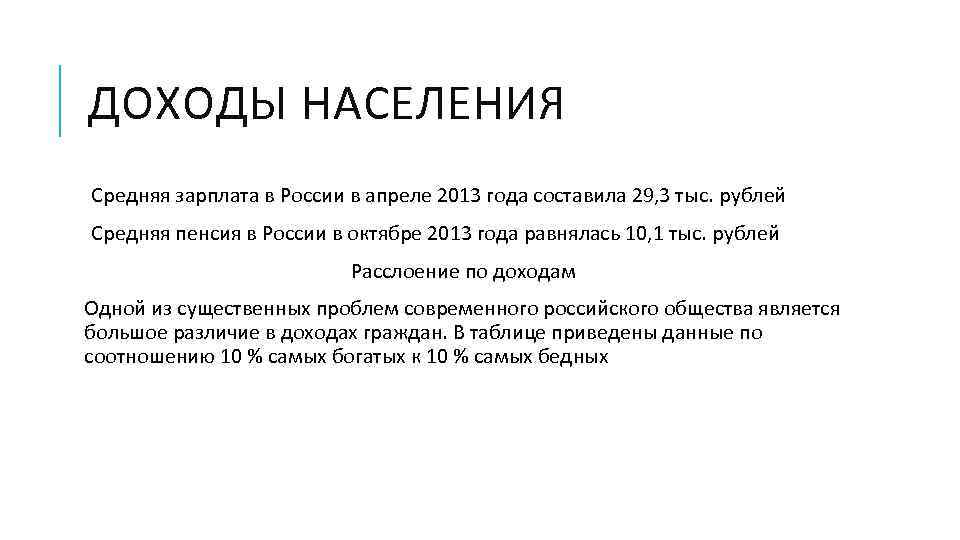 ДОХОДЫ НАСЕЛЕНИЯ

Средняя зарплата в России в апреле 2013 года составила 29,3 тыс. рублей

Средняя пенсия в России в октябре 2013 года равнялась 10,1 тыс. рублей

Расслоение по доходам

Одной из существенных проблем современного российского общества является большое различие в доходах граждан. В таблице приведены данные по соотношению 10 % самых богатых к 10 % самых бедных